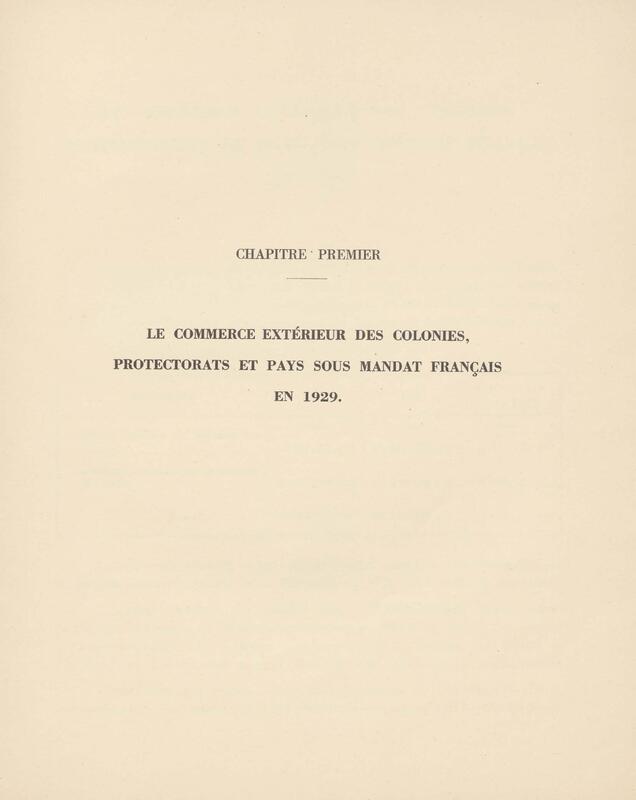 CHAPITRE PREMIER

LE COMMERCE EXTÉRIEUR DES COLONIES, PROTECTORATS ET PAYS SOUS MANDAT FRANÇAIS EN 1929.